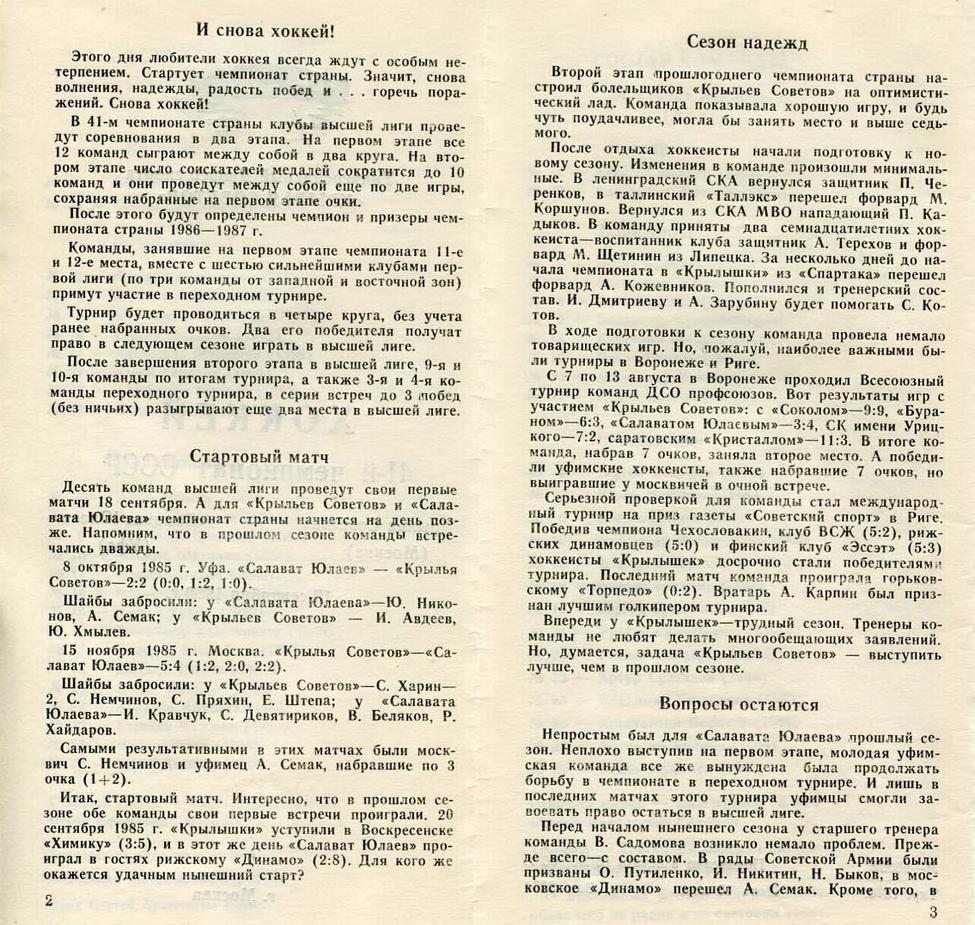 И снова хоккей!

Этого дня любители хоккея всегда ждут с особым нетерпением. Стартует чемпионат страны. Значит, снова волнения, надежды, радость побед и . . . горечь поражений. Снова хоккей!

В 41-м чемпионате страны клубы высшей лиги проведут соревнования в два этапа. На первом этапе все 12 команд сыграют между собой в два круга. На втором этапе число соискателей медалей сократится до 10 команд и они проведут между собой еще по две игры, сохраняя набранные на первом этапе очки.

После этого будут определены чемпион и призеры чемпионата страны 1986—1987 г.

Команды, занявшие на первом этапе чемпионата 11-е и 12-е места, вместе с шестью сильнейшими клубами первой лиги (по три команды от западной и восточной зон) примут участие в переходном турнире.

Турнир будет проводиться в четыре круга, без учета ранее набранных очков. Два его победителя получат право в следующем сезоне играть в высшей лиге.

После завершения второго этапа в высшей лиге, 9-я и 10-я команды по итогам турнира, а также 3-я и 4-я команды переходного турнира, в серии встреч до 3 побед (без ничьих) разыгрывают еще два места в высшей лиге.

Стартовый матч

Десять команд высшей лиги проведут свои первые матчи 18 сентября. А для «Крыльев Советов» и «Салавата Юлаева» чемпионат страны начнется на день позже. Напомним, что в прошлом сезоне команды встречались дважды.

8 октября 1985 г. Уфа. «Салават Юлаев» — «Крылья Советов»—2:2 (0:0, 1:2, 1:0).

Шайбы забросили: у «Салавата Юлаева»—Ю. Никонов, А. Семак; у «Крыльев Советов» — И. Авдеев, Ю. Хмылев.

15 ноября 1985 г. Москва. «Крылья Советов»—«Салават Юлаев»—5:4 (1:2, 2:0, 2:2).

Шайбы забросили: у «Крыльев Советов»—С. Харин—2, С. Немчинов, С. Пряхин, Е. Штепа; у «Салавата Юлаева»—И. Кравчук, С. Девятириков, В. Беляков, Р. Хайдаров.

Самыми результативными в этих матчах были москвич С. Немчинов и уфимец А. Семак, набравшие по 3 очка (1+2).

Итак, стартовый матч. Интересно, что в прошлом сезоне обе команды свои первые встречи проиграли. 20 сентября 1985 г. «Крылышки» уступили в Воскресенске «Химику» (3:5), и в этот же день «Салават Юлаев» проиграл в гостях рижскому «Динамо» (2:8). Для кого же окажется удачным нынешний старт?

2

Сезон надежд

Второй этап прошлогоднего чемпионата страны настроил болельщиков «Крыльев Советов» на оптимистический лад. Команда показывала хорошую игру, и будь чуть поудачливее, могла бы занять место и выше седьмого.

После отдыха хоккеисты начали подготовку к новому сезону. Изменения в команде произошли минимальные. В ленинградский СКА вернулся защитник П. Черенков, в таллинский «Таллэкс» перешел форвард М. Коршунов. Вернулся из СКА МВО нападающий П. Кадыков. В команду приняты два семнадцатилетних хоккеиста—воспитанник клуба защитник А. Терехов и форвард М. Щетинин из Липецка. За несколько дней до начала чемпионата в «Крылышки» из «Спартака» перешел форвард А. Кожевников. Пополнился и тренерский состав. И. Дмитриеву и А. Зарубину будет помогать С. Котов.

В ходе подготовки к сезону команда провела немало товарищеских игр. Но, пожалуй, наиболее важными были турниры в Воронеже и Риге.

С 7 по 13 августа в Воронеже проходил Всесоюзный турнир команд ДСО профсоюзов. Вот результаты игр с участием «Крыльев Советов»: с «Соколом»—9:9, «Бураном»—6:3, «Салаватом Юлаевым»—3:4, СК имени Урицкого—7:2, саратовским «Кристаллом»—11:3. В итоге команда, набрав 7 очков, заняла второе место. А победили уфимские хоккеисты, также набравшие 7 очков, но выигравшие у москвичей в очной встрече.

Серьезной проверкой для команды стал международный турнир на приз газеты «Советский спорт» в Риге. Победив чемпиона Чехословакии, клуб ВСЖ (5:2), рижских динамовцев (5:0) и финский клуб «Эссэт» (5:3) хоккеисты «Крылышек» досрочно стали победителями турнира. Последний матч команда проиграла горьковскому «Торпедо» (0:2). Вратарь А. Карпин был признан лучшим голкипером турнира.

Впереди у «Крылышек»—трудный сезон. Тренеры команды не любят делать многообещающих заявлений. Но, думается, задача «Крыльев Советов» — выступить лучше, чем в прошлом сезоне.

Вопросы остаются

Непростым был для «Салавата Юлаева» прошлый сезон. Неплохо выступив на первом этапе, молодая уфимская команда все же вынуждена была продолжать борьбу в чемпионате в переходном турнире. И лишь в последних матчах этого турнира уфимцы смогли завоевать право остаться в высшей лиге.

Перед началом нынешнего сезона у старшего тренера команды В. Садомова возникло немало проблем. Прежде всего—с составом. В ряды Советской Армии были призваны О. Путиленко, И. Никитин, Н. Быков, в московское «Динамо» перешел А. Семак. Кроме того, в

3